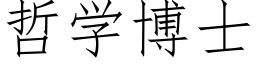 哲学博士